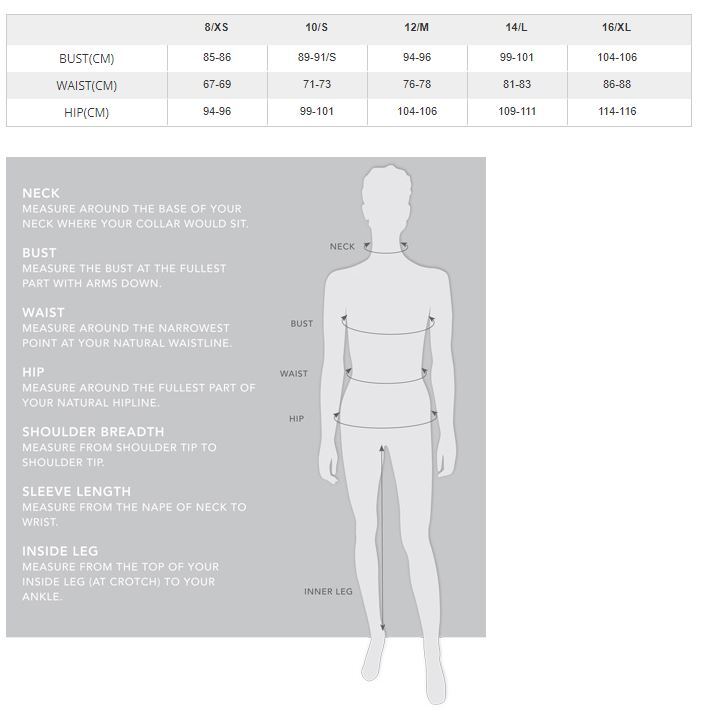 | | 8/XS | 10/S | 12/M | 14/L | 16/XL |
|---|---|---|---|---|---|
| BUST(CM) | 85-86 | 89-91/S | 94-96 | 99-101 | 104-106 |
| WAIST(CM) | 67-69 | 71-73 | 76-78 | 81-83 | 86-88 |
| HIP(CM) | 94-96 | 99-101 | 104-106 | 109-111 | 114-116 |

NECK
MEASURE AROUND THE BASE OF YOUR NECK WHERE YOUR COLLAR WOULD SIT.

BUST
MEASURE THE BUST AT THE FULLEST PART WITH ARMS DOWN.

WAIST
MEASURE AROUND THE NARROWEST POINT AT YOUR NATURAL WAISTLINE.

HIP
MEASURE AROUND THE FULLEST PART OF YOUR NATURAL HIPLINE.

SHOULDER BREADTH
MEASURE FROM SHOULDER TIP TO SHOULDER TIP.

SLEEVE LENGTH
MEASURE FROM THE NAPE OF NECK TO WRIST.

INSIDE LEG
MEASURE FROM THE TOP OF YOUR INSIDE LEG (AT CROTCH) TO YOUR ANKLE.

NECK

BUST

WAIST

HIP

INNER LEG